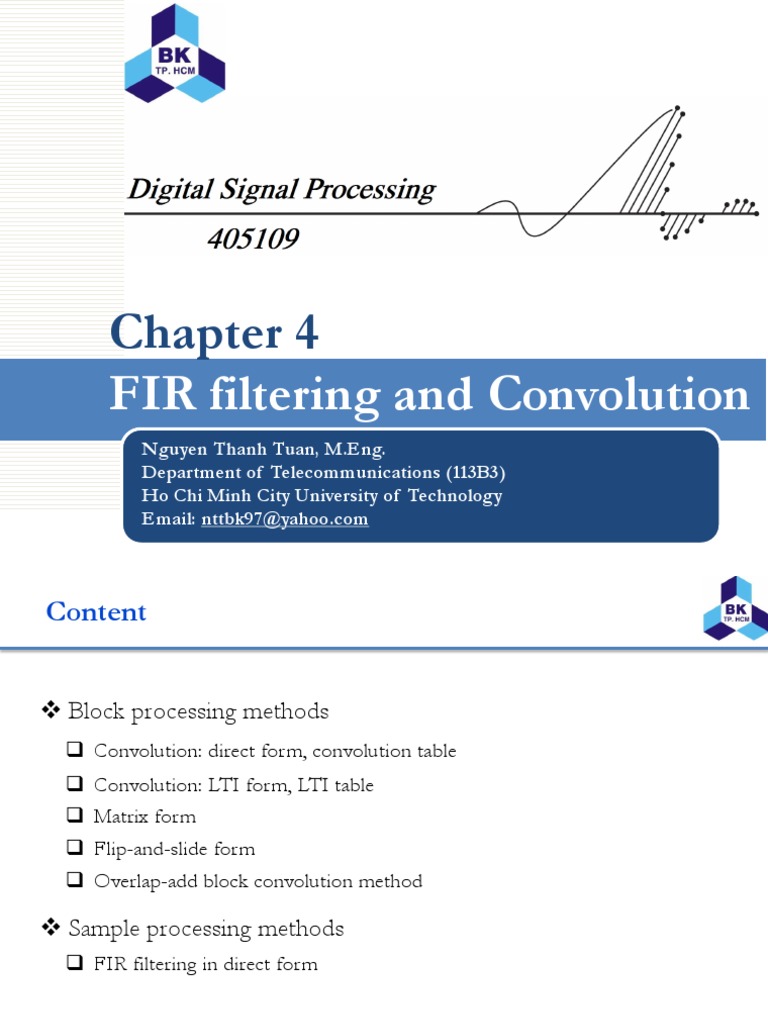 BK
TP. HCM

Digital Signal Processing
405109

Chapter 4
FIR filtering and Convolution

Nguyen Thanh Tuan, M.Eng.
Department of Telecommunications (113B3)
Ho Chi Minh City University of Technology
Email: nttbk97@yahoo.com

Content

BK
TP. HCM

❖ Block processing methods
❑ Convolution: direct form, convolution table
❑ Convolution: LTI form, LTI table
❑ Matrix form
❑ Flip-and-slide form
❑ Overlap-add block convolution method

❖ Sample processing methods
❑ FIR filtering in direct form